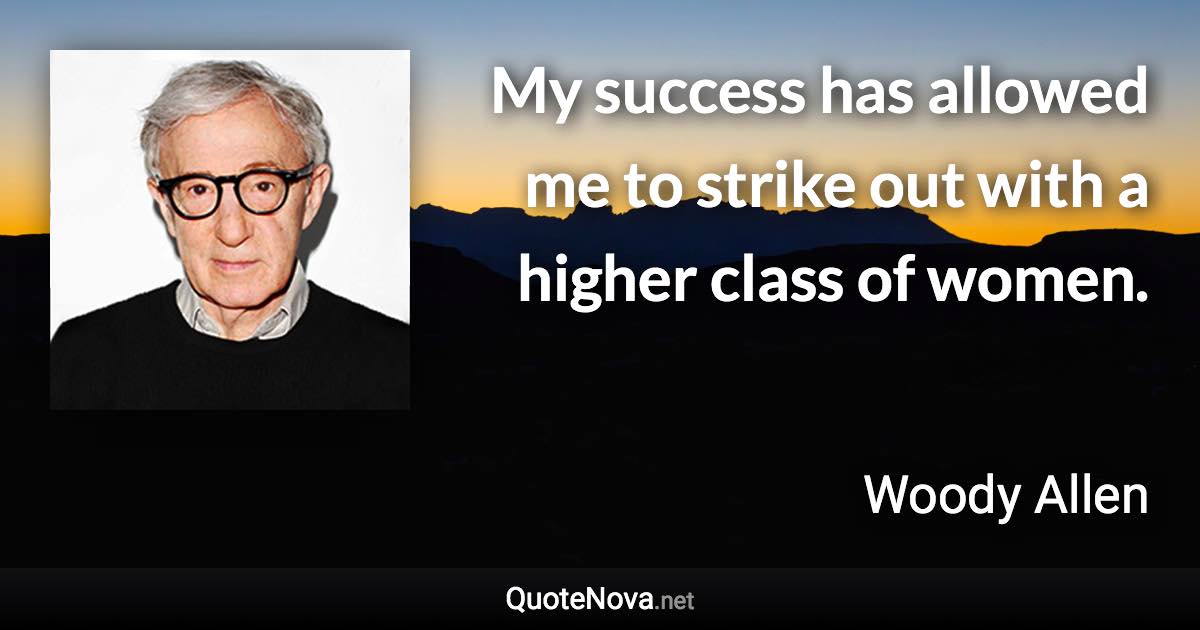 My success has allowed me to strike out with a higher class of women.

Woody Allen

QuoteNova.net